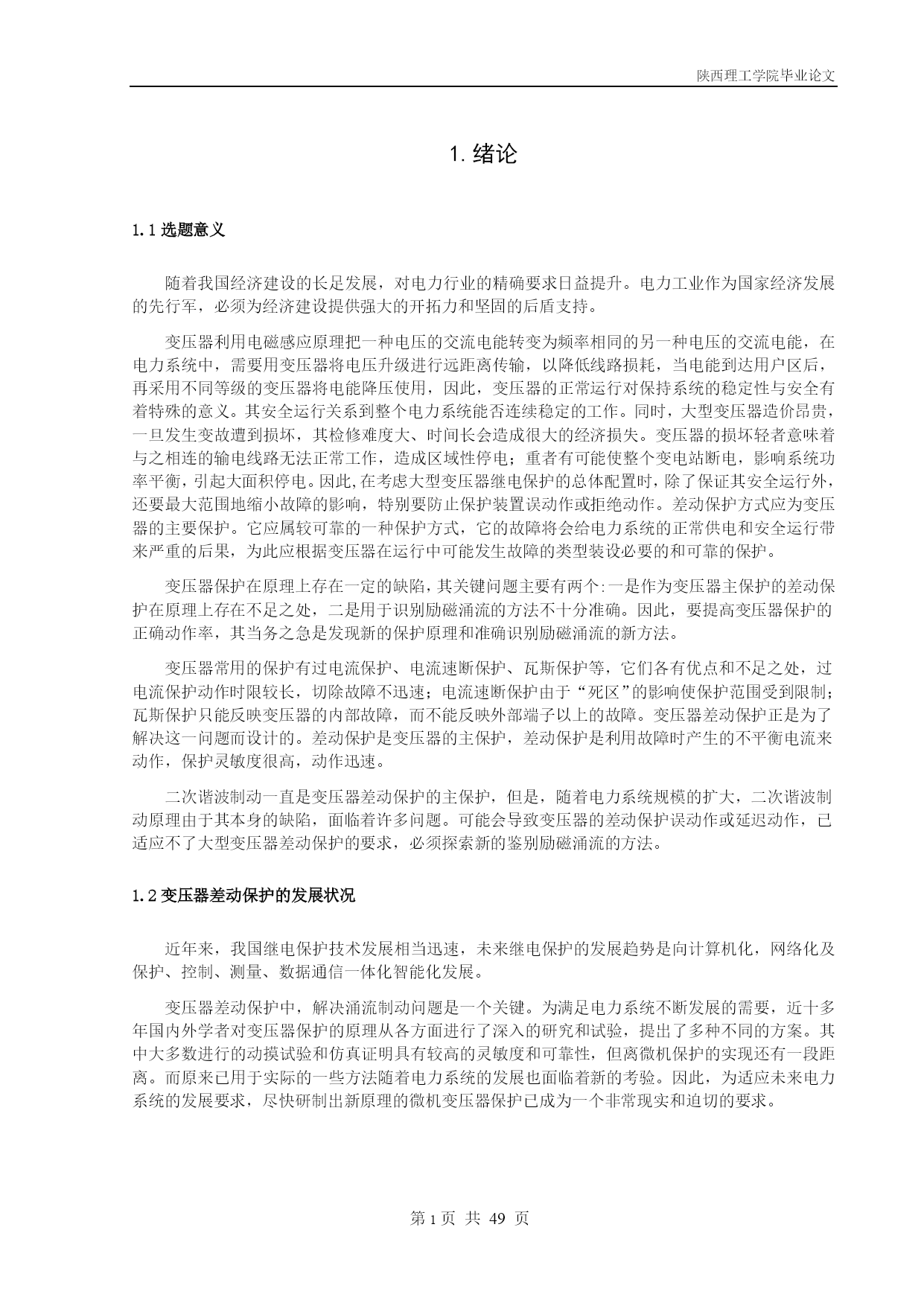 陕西理工学院毕业论文

1. 绪论

1.1 选题意义

随着我国经济建设的长足发展，对电力行业的精确要求日益提升。电力工业作为国家经济发展的先行军，必须为经济建设提供强大的开拓力和坚固的后盾支持。

变压器利用电磁感应原理把一种电压的交流电能转变为频率相同的另一种电压的交流电能，在电力系统中，需要用变压器将电压升级进行远距离传输，以降低线路损耗，当电能到达用户区后，再采用不同等级的变压器将电能降压使用，因此，变压器的正常运行对保持系统的稳定性与安全有着特殊的意义。其安全运行关系到整个电力系统能否连续稳定的工作。同时，大型变压器造价昂贵，一旦发生变故遭到损坏，其检修难度大、时间长会造成很大的经济损失。变压器的损坏轻者意味着与之相连的输电线路无法正常工作，造成区域性停电；重者有可能使整个变电站断电，影响系统功率平衡，引起大面积停电。因此,在考虑大型变压器继电保护的总体配置时，除了保证其安全运行外，还要最大范围地缩小故障的影响，特别要防止保护装置误动作或拒绝动作。差动保护方式应为变压器的主要保护。它应属较可靠的一种保护方式，它的故障将会给电力系统的正常供电和安全运行带来严重的后果，为此应根据变压器在运行中可能发生故障的类型装设必要的和可靠的保护。

变压器保护在原理上存在一定的缺陷，其关键问题主要有两个:一是作为变压器主保护的差动保护在原理上存在不足之处，二是用于识别励磁涌流的方法不十分准确。因此，要提高变压器保护的正确动作率，其当务之急是发现新的保护原理和准确识别励磁涌流的新方法。

变压器常用的保护有过电流保护、电流速断保护、瓦斯保护等，它们各有优点和不足之处，过电流保护动作时限较长，切除故障不迅速；电流速断保护由于“死区”的影响使保护范围受到限制；瓦斯保护只能反映变压器的内部故障，而不能反映外部端子以上的故障。变压器差动保护正是为了解决这一问题而设计的。差动保护是变压器的主保护，差动保护是利用故障时产生的不平衡电流来动作，保护灵敏度很高，动作迅速。

二次谐波制动一直是变压器差动保护的主保护，但是，随着电力系统规模的扩大，二次谐波制动原理由于其本身的缺陷，面临着许多问题。可能会导致变压器的差动保护误动作或延迟动作，已适应不了大型变压器差动保护的要求，必须探索新的鉴别励磁涌流的方法。

1.2 变压器差动保护的发展状况

近年来，我国继电保护技术发展相当迅速，未来继电保护的发展趋势是向计算机化，网络化及保护、控制、测量、数据通信一体化智能化发展。

变压器差动保护中，解决涌流制动问题是一个关键。为满足电力系统不断发展的需要，近十多年国内外学者对变压器保护的原理从各方面进行了深入的研究和试验，提出了多种不同的方案。其中大多数进行的动摸试验和仿真证明具有较高的灵敏度和可靠性，但离微机保护的实现还有一段距离。而原来已用于实际的一些方法随着电力系统的发展也面临着新的考验。因此，为适应未来电力系统的发展要求，尽快研制出新原理的微机变压器保护已成为一个非常现实和迫切的要求。

第 1 页 共 49 页